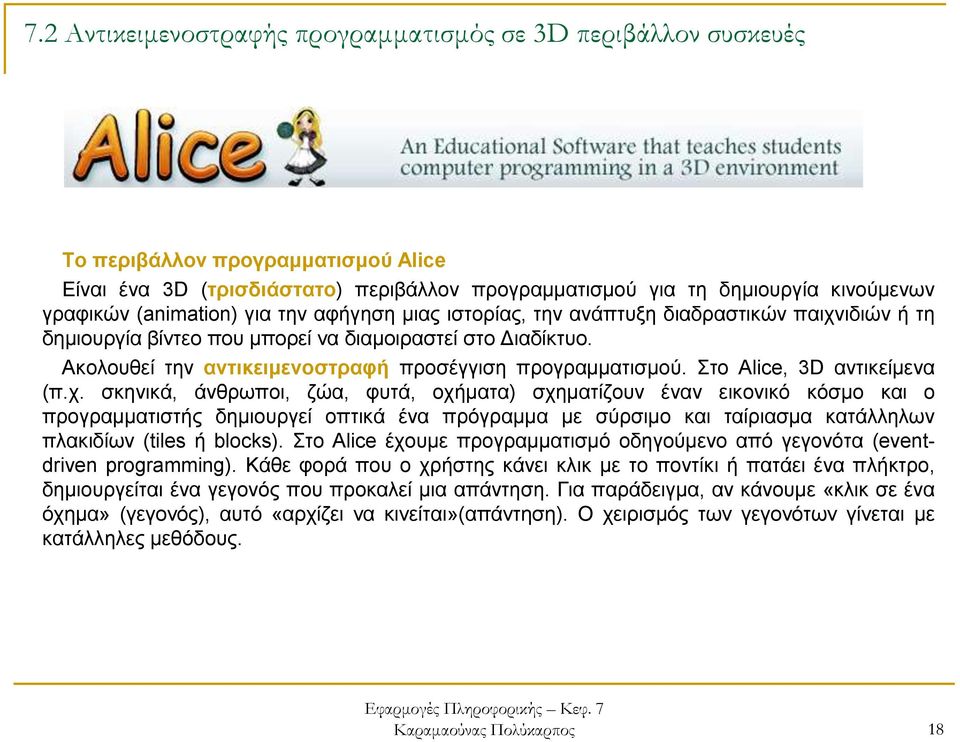 7.2 Αντικειμενοστραφής προγραμματισμός σε 3D περιβάλλον συσκευές

Alice

An Educational Software that teaches students computer programming in a 3D environment

Το περιβάλλον προγραμματισμού Alice

Είναι ένα 3D (τρισδιάστατο) περιβάλλον προγραμματισμού για τη δημιουργία κινούμενων γραφικών (animation) για την αφήγηση μιας ιστορίας, την ανάπτυξη διαδραστικών παιχνιδιών ή τη δημιουργία βίντεο που μπορεί να διαμοιραστεί στο Διαδίκτυο.

Ακολουθεί την αντικειμενοστραφή προσέγγιση προγραμματισμού. Στο Alice, 3D αντικείμενα (π.χ. σκηνικά, άνθρωποι, ζώα, φυτά, οχήματα) σχηματίζουν έναν εικονικό κόσμο και ο προγραμματιστής δημιουργεί οπτικά ένα πρόγραμμα με σύρσιμο και ταίριασμα κατάλληλων πλακιδίων (tiles ή blocks). Στο Alice έχουμε προγραμματισμό οδηγούμενο από γεγονότα (event-driven programming). Κάθε φορά που ο χρήστης κάνει κλικ με το ποντίκι ή πατάει ένα πλήκτρο, δημιουργείται ένα γεγονός που προκαλεί μια απάντηση. Για παράδειγμα, αν κάνουμε «κλικ σε ένα όχημα» (γεγονός), αυτό «αρχίζει να κινείται»(απάντηση). Ο χειρισμός των γεγονότων γίνεται με κατάλληλες μεθόδους.

Εφαρμογές Πληροφορικής – Κεφ. 7
Καραμαούνας Πολύκαρπος

18